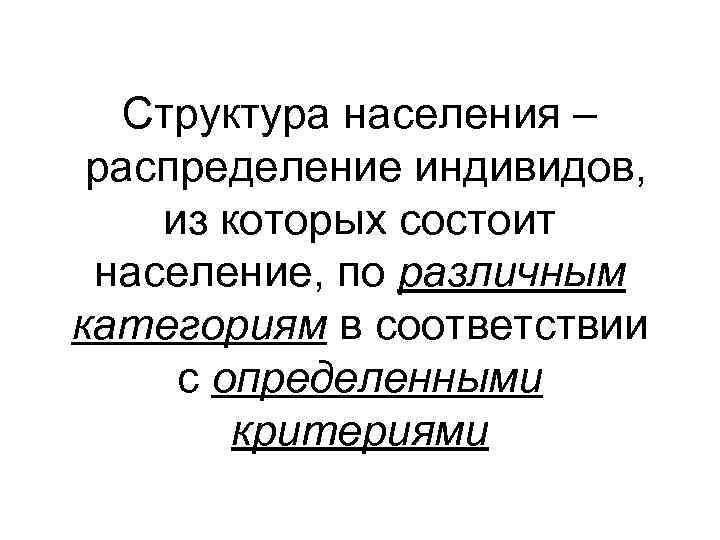 Структура населения – распределение индивидов, из которых состоит население, по различным категориям в соответствии с определенными критериями